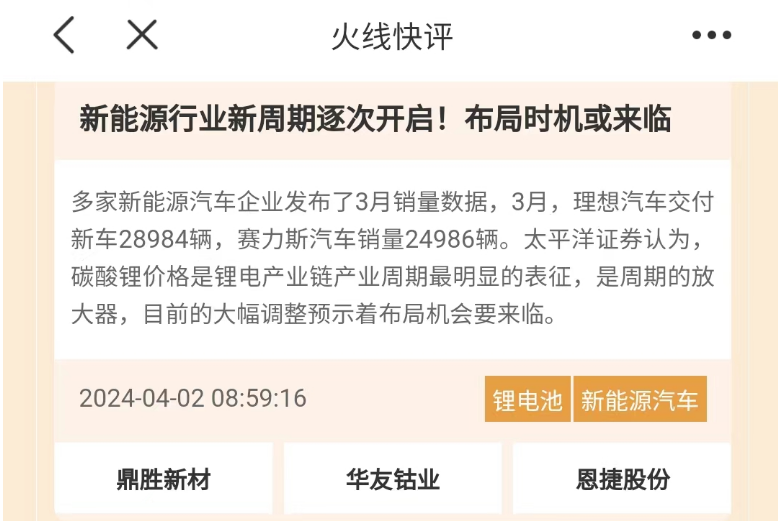 火线快评

新能源行业新周期逐次开启！布局时机或来临

多家新能源汽车企业发布了3月销量数据，3月，理想汽车交付新车28984辆，赛力斯汽车销量24986辆。太平洋证券认为，碳酸锂价格是锂电产业链产业周期最明显的表征，是周期的放大器，目前的大幅调整预示着布局机会要来临。

2024-04-02 08:59:16

锂电池 新能源汽车

鼎胜新材
华友钴业
恩捷股份